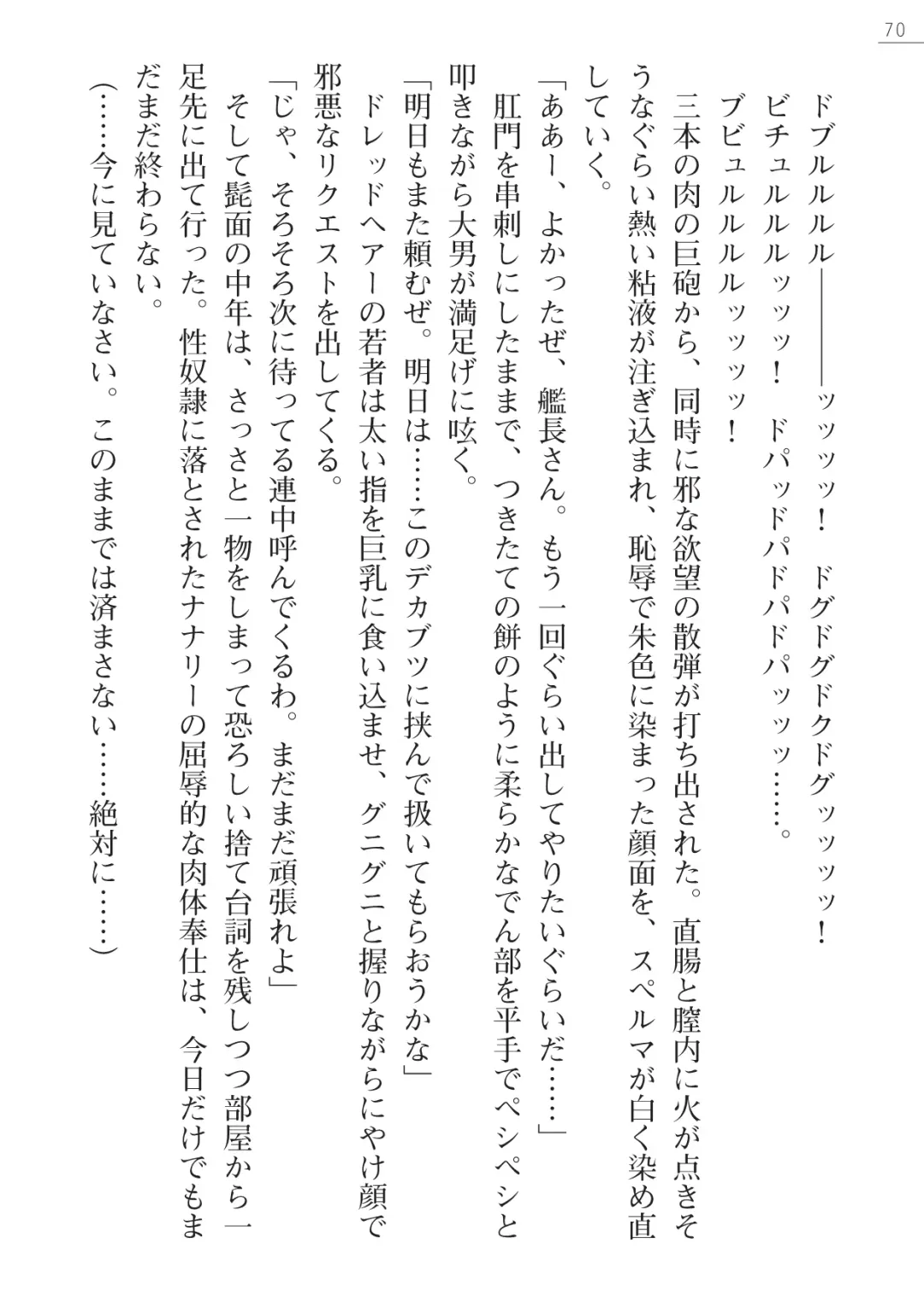 70

ドブルルルル――――ッッッッ！　ドグドグドクドグッッッッ！

ビチュルルルッッッ！　ドパッドパドパドパッッッ……。

ブビュルルルルッッッッ！

三本の肉の巨砲から、同時に邪な欲望の散弾が打ち出された。直腸と膣内に火が点きそうなぐらい熱い粘液が注ぎ込まれ、恥辱で朱色に染まった顔面を、スペルマが白く染め直していく。

「ああー、よかったぜ、艦長さん。もう一回ぐらい出してやりたいぐらいだ……」

肛門を串刺しにしたままで、つきたての餅のように柔らかなでん部を平手でペシペシと叩きながら大男が満足げに呟く。

「明日もまた頼むぜ。明日は……このデカブツに挟んで扱いてもらおうかな」

ドレッドヘアーの若者は太い指を巨乳に食い込ませ、グニグニと握りながらにやけ顔で邪悪なリクエストを出してくる。

「じゃ、そろそろ次に待ってる連中呼んでくるわ。まだまだ頑張れよ」

そして髭面の中年は、さっさと一物をしまって恐ろしい捨て台詞を残しつつ部屋から一足先に出て行った。性奴隷に落とされたナナリーの屈辱的な肉体奉仕は、今日だけでもまだまだ終わらない。

（……今に見ていなさい。このままでは済まさない……絶対に……）